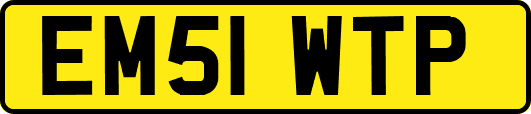 EM51 WTP